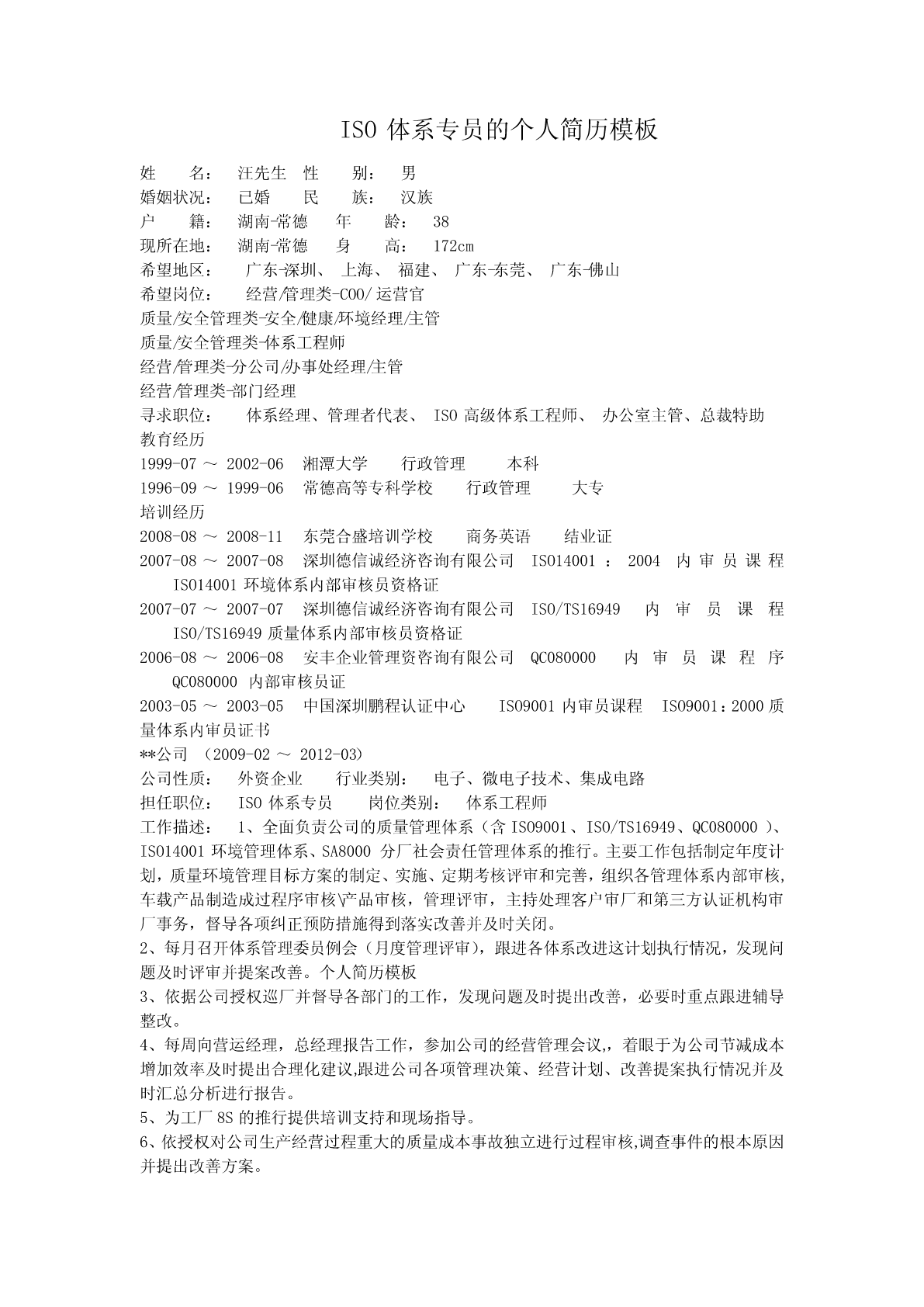 ISO 体系专员的个人简历模板

姓 名： 汪先生 性 别： 男
婚姻状况： 已婚 民 族： 汉族
户 籍： 湖南-常德 年 龄： 38
现所在地： 湖南-常德 身 高： 172cm
希望地区： 广东-深圳、 上海、 福建、 广东-东莞、 广东-佛山
希望岗位： 经营/管理类-COO/运营官
质量/安全管理类-安全/健康/环境经理/主管
质量/安全管理类-体系工程师
经营/管理类-分公司/办事处经理/主管
经营/管理类-部门经理
寻求职位： 体系经理、管理者代表、 ISO 高级体系工程师、 办公室主管、总裁特助
教育经历
1999-07 ～ 2002-06 湘潭大学 行政管理 本科
1996-09 ～ 1999-06 常德高等专科学校 行政管理 大专
培训经历
2008-08 ～ 2008-11 东莞合盛培训学校 商务英语 结业证
2007-08 ～ 2007-08 深圳德信诚经济咨询有限公司 ISO14001 ： 2004 内审员课程 ISO14001 环境体系内部审核员资格证
2007-07 ～ 2007-07 深圳德信诚经济咨询有限公司 ISO/TS16949 内审员课程 ISO/TS16949 质量体系内部审核员资格证
2006-08 ～ 2006-08 安丰企业管理资咨询有限公司 QC080000 内审员课程序 QC080000 内部审核员证
2003-05 ～ 2003-05 中国深圳鹏程认证中心 ISO9001 内审员课程 ISO9001：2000 质量体系内审员证书
**公司 （2009-02 ～ 2012-03）
公司性质： 外资企业 行业类别： 电子、微电子技术、集成电路
担任职位： ISO 体系专员 岗位类别： 体系工程师
工作描述： 1、全面负责公司的质量管理体系（含 ISO9001、ISO/TS16949、QC080000 ）、ISO14001 环境管理体系、SA8000 分厂社会责任管理体系的推行。主要工作包括制定年度计划，质量环境管理目标方案的制定、实施、定期考核评审和完善，组织各管理体系内部审核，车载产品制造成过程序审核\产品审核，管理评审，主持处理客户审厂和第三方认证机构审厂事务，督导各项纠正预防措施得到落实改善并及时关闭。
2、每月召开体系管理委员例会（月度管理评审），跟进各体系改进这计划执行情况，发现问题及时评审并提案改善。个人简历模板
3、依据公司授权巡厂并督导各部门的工作，发现问题及时提出改善，必要时重点跟进辅导整改。
4、每周向营运经理，总经理报告工作，参加公司的经营管理会议，，着眼于为公司节减成本增加效率及时提出合理化建议,跟进公司各项管理决策、经营计划、改善提案执行情况并及时汇总分析进行报告。
5、为工厂 8S 的推行提供培训支持和现场指导。
6、依授权对公司生产经营过程重大的质量成本事故独立进行过程审核,调查事件的根本原因并提出改善方案。